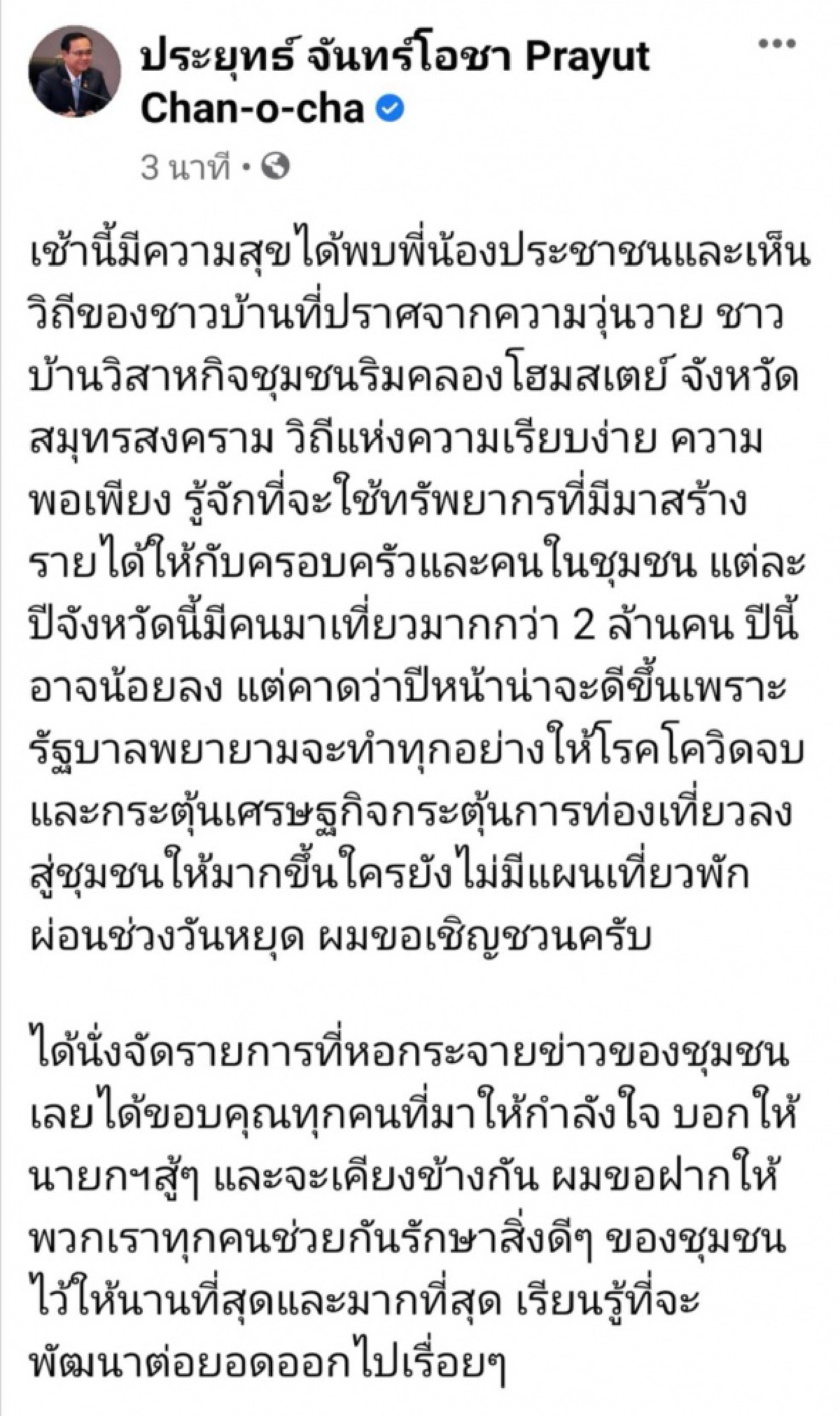 ประยุทธ์ จันทร์โอชา Prayut Chan-o-cha

3 นาที •

เช้านี้มีความสุขได้พบพี่น้องประชาชนและเห็นวิถีของชาวบ้านที่ปราศจากความวุ่นวาย ชาวบ้านวิสาหกิจชุมชนริมคลองโฮมสเตย์ จังหวัดสมุทรสงคราม วิถีแห่งความเรียบง่าย ความพอเพียง รู้จักที่จะใช้ทรัพยากรที่มีมาสร้างรายได้ให้กับครอบครัวและคนในชุมชน แต่ละปีจังหวัดนี้มีคนมาเที่ยวมากกว่า 2 ล้านคน ปีนี้อาจน้อยลง แต่คาดว่าปีหน้าน่าจะดีขึ้นเพราะรัฐบาลพยายามจะทำทุกอย่างให้โรคโควิดจบและกระตุ้นเศรษฐกิจกระตุ้นการท่องเที่ยวลงสู่ชุมชนให้มากขึ้นใครยังไม่มีแผนเที่ยวพักผ่อนช่วงวันหยุด ผมขอเชิญชวนครับ

ได้นั่งจัดรายการที่หอกระจายข่าวของชุมชนเลยได้ขอบคุณทุกคนที่มาให้กำลังใจ บอกให้นายกฯสู้ๆ และจะเคียงข้างกัน ผมขอฝากให้พวกเราทุกคนช่วยกันรักษาสิ่งดีๆ ของชุมชนไว้ให้นานที่สุดและมากที่สุด เรียนรู้ที่จะพัฒนาต่อยอดออกไปเรื่อยๆ